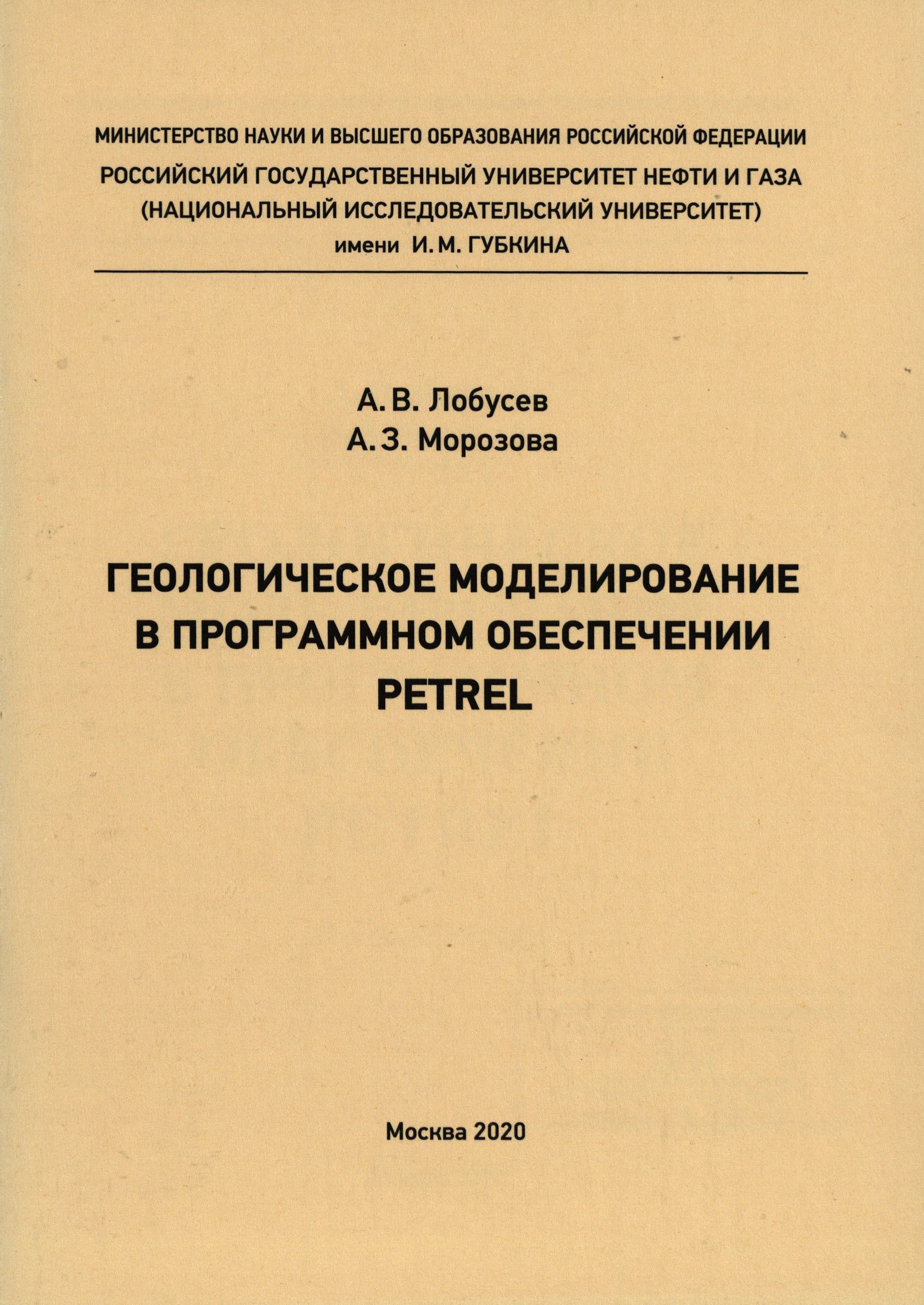 МИНИСТЕРСТВО НАУКИ И ВЫСШЕГО ОБРАЗОВАНИЯ РОССИЙСКОЙ ФЕДЕРАЦИИ
РОССИЙСКИЙ ГОСУДАРСТВЕННЫЙ УНИВЕРСИТЕТ НЕФТИ И ГАЗА
(НАЦИОНАЛЬНЫЙ ИССЛЕДОВАТЕЛЬСКИЙ УНИВЕРСИТЕТ)
имени И. М. ГУБКИНА

А. В. Лобусев
А. З. Морозова

ГЕОЛОГИЧЕСКОЕ МОДЕЛИРОВАНИЕ
В ПРОГРАММНОМ ОБЕСПЕЧЕНИИ
PETREL

Москва 2020